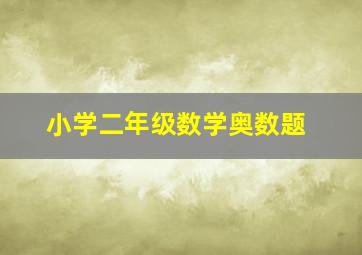 小学二年级数学奥数题